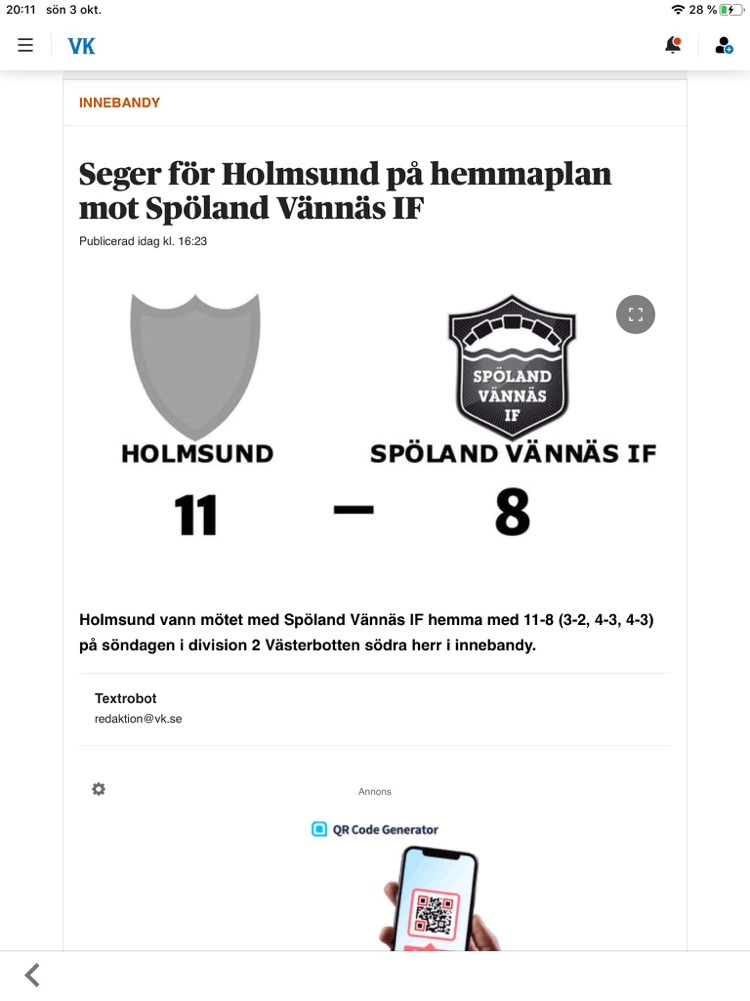 20:11 sön 3 okt.

28 %

VK

INNEBANDY

Seger för Holmsund på hemmaplan mot Spöland Vännäs IF

Publicerad idag kl. 16:23

SPÖLAND VÄNNÄS IF

HOLMSUND

SPÖLAND VÄNNÄS IF

11 – 8

Holmsund vann mötet med Spöland Vännäs IF hemma med 11-8 (3-2, 4-3, 4-3) på söndagen i division 2 Västerbotten södra herr i innebandy.

Textrobot
redaktion@vk.se

Annons

QR Code Generator